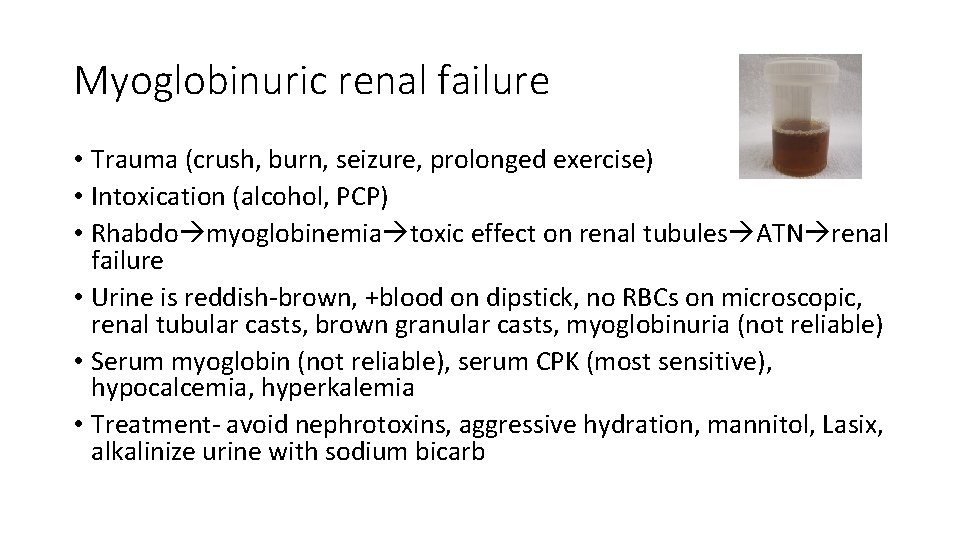 Myoglobinuric renal failure

• Trauma (crush, burn, seizure, prolonged exercise)
• Intoxication (alcohol, PCP)
• Rhabdo→myoglobinemia→toxic effect on renal tubules→ATN→renal failure
• Urine is reddish-brown, +blood on dipstick, no RBCs on microscopic, renal tubular casts, brown granular casts, myoglobinuria (not reliable)
• Serum myoglobin (not reliable), serum CPK (most sensitive), hypocalcemia, hyperkalemia
• Treatment- avoid nephrotoxins, aggressive hydration, mannitol, Lasix, alkalinize urine with sodium bicarb